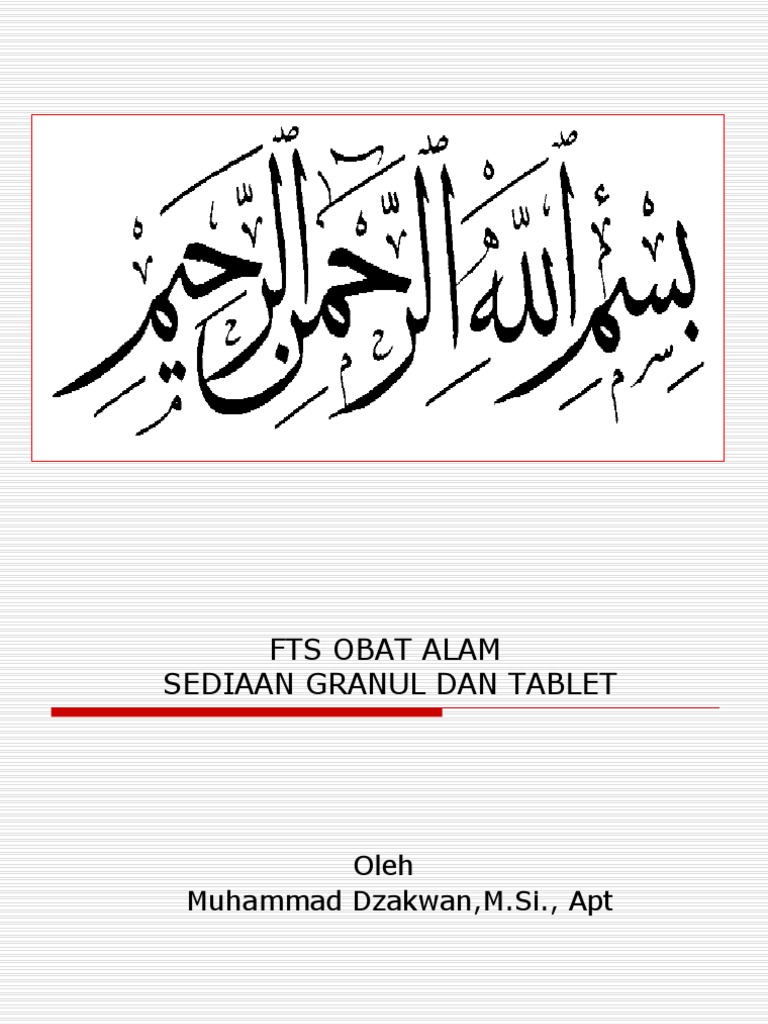 بسم الله الرحمن الرحيم

FTS OBAT ALAM
SEDIAAN GRANUL DAN TABLET

Oleh
Muhammad Dzakwan,M.Si., Apt